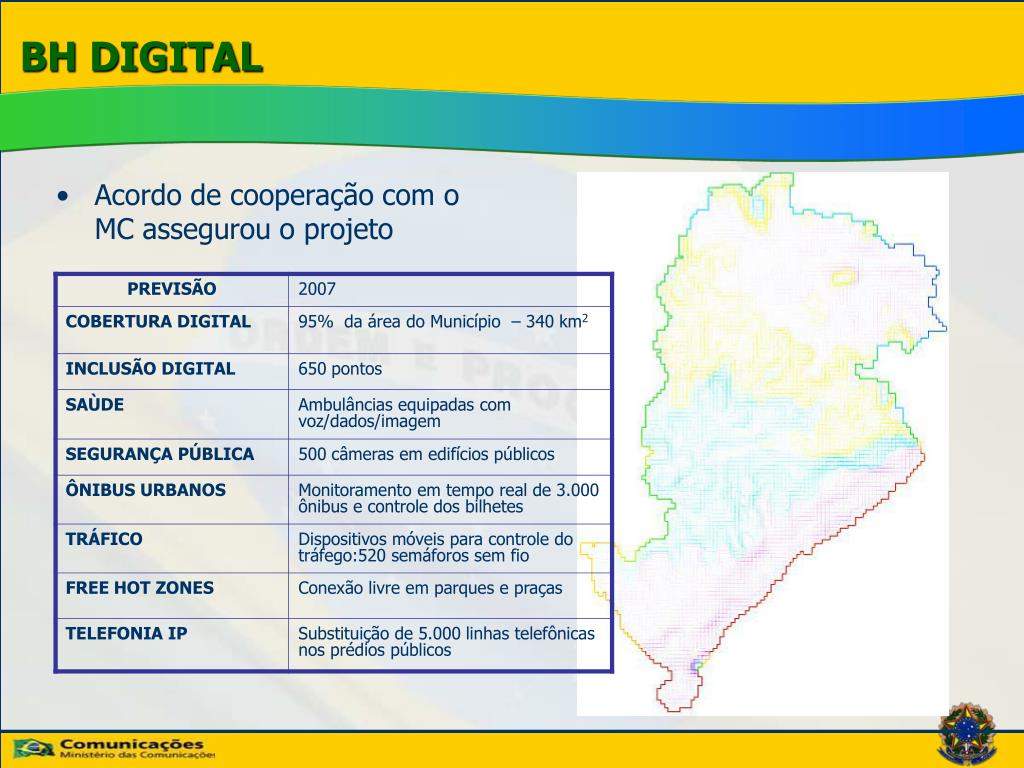 BH DIGITAL

• Acordo de cooperação com o MC assegurou o projeto

| PREVISÃO | 2007 |
|---|---|
| COBERTURA DIGITAL | 95% da área do Município – 340 $km^2$ |
| INCLUSÃO DIGITAL | 650 pontos |
| SAÙDE | Ambulâncias equipadas com voz/dados/imagem |
| SEGURANÇA PÚBLICA | 500 câmeras em edifícios públicos |
| ÔNIBUS URBANOS | Monitoramento em tempo real de 3.000 ônibus e controle dos bilhetes |
| TRÁFICO | Dispositivos móveis para controle do tráfego:520 semáforos sem fio |
| FREE HOT ZONES | Conexão livre em parques e praças |
| TELEFONIA IP | Substituição de 5.000 linhas telefônicas nos prédios públicos |

Comunicações
Ministério das Comunicações